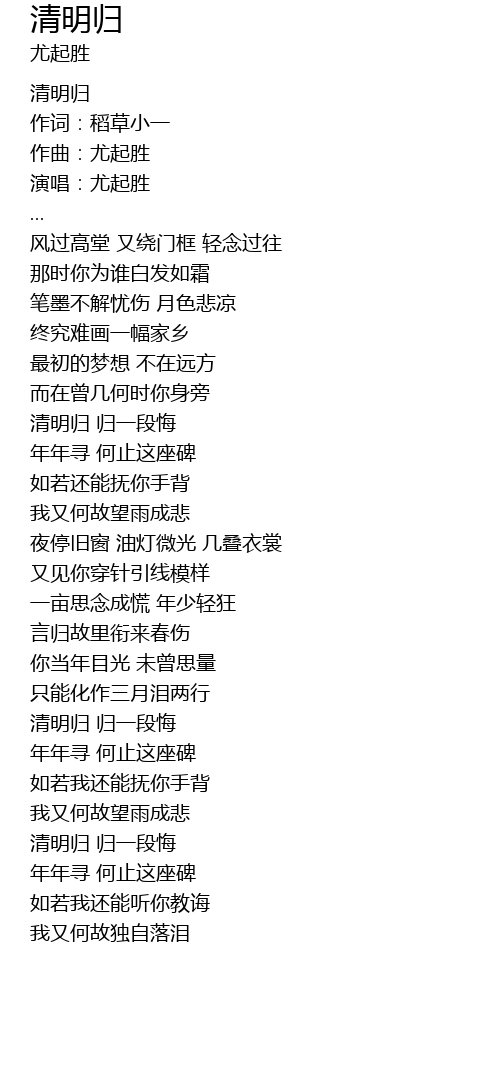 清明归
尤起胜

清明归
作词：稻草小一
作曲：尤起胜
演唱：尤起胜
...
风过高堂 又绕门框 轻念过往
那时你为谁白发如霜
笔墨不解忧伤 月色悲凉
终究难画一幅家乡
最初的梦想 不在远方
而在曾几何时你身旁
清明归 归一段悔
年年寻 何止这座碑
如若还能抚你手背
我又何故望雨成悲
夜停旧窗 油灯微光 几叠衣裳
又见你穿针引线模样
一亩思念成慌 年少轻狂
言归故里衔来春伤
你当年目光 未曾思量
只能化作三月泪两行
清明归 归一段悔
年年寻 何止这座碑
如若我还能抚你手背
我又何故望雨成悲
清明归 归一段悔
年年寻 何止这座碑
如若我还能听你教诲
我又何故独自落泪